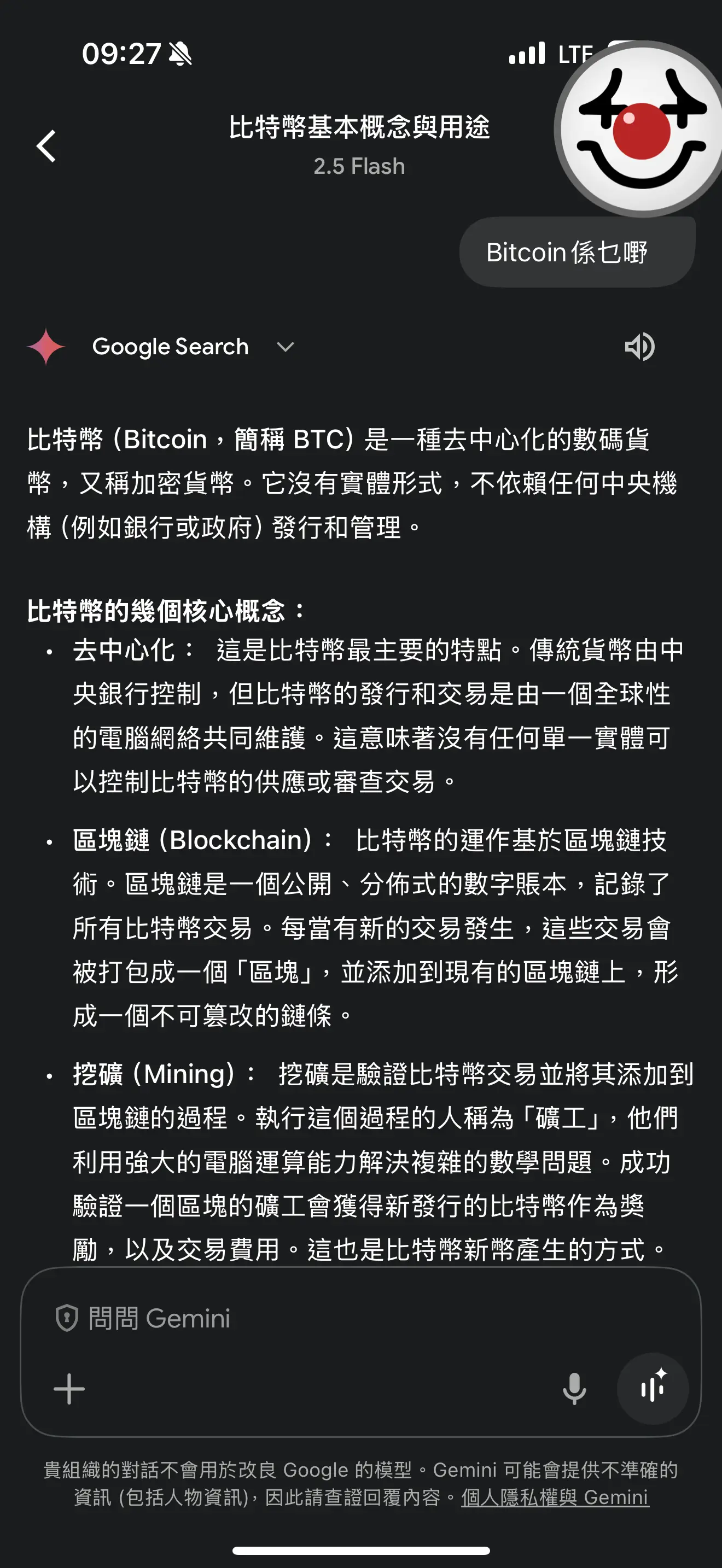 09:27

LTE

比特幣基本概念與用途
2.5 Flash

Bitcoin 係乜嘢

Google Search

比特幣 (Bitcoin，簡稱 BTC) 是一種去中心化的數碼貨幣，又稱加密貨幣。它沒有實體形式，不依賴任何中央機構 (例如銀行或政府) 發行和管理。

比特幣的幾個核心概念：

• 去中心化： 這是比特幣最主要的特點。傳統貨幣由中央銀行控制，但比特幣的發行和交易是由一個全球性的電腦網絡共同維護。這意味著沒有任何單一實體可以控制比特幣的供應或審查交易。

• 區塊鏈 (Blockchain)： 比特幣的運作基於區塊鏈技術。區塊鏈是一個公開、分佈式的數字賬本，記錄了所有比特幣交易。每當有新的交易發生，這些交易會被打包成一個「區塊」，並添加到現有的區塊鏈上，形成一個不可篡改的鏈條。

• 挖礦 (Mining)： 挖礦是驗證比特幣交易並將其添加到區塊鏈的過程。執行這個過程的人稱為「礦工」，他們利用強大的電腦運算能力解決複雜的數學問題。成功驗證一個區塊的礦工會獲得新發行的比特幣作為獎勵，以及交易費用。這也是比特幣新幣產生的方式。

問問 Gemini

貴組織的對話不會用於改良 Google 的模型。Gemini 可能會提供不準確的資訊 (包括人物資訊)，因此請查證回覆內容。個人隱私權與 Gemini